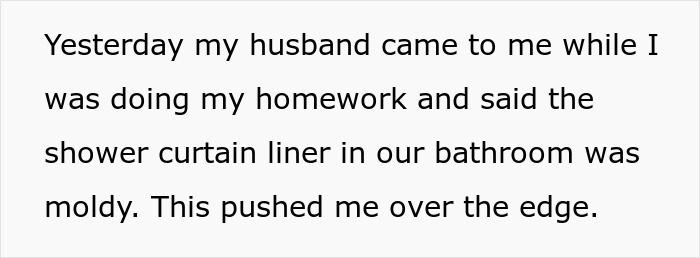 Yesterday my husband came to me while I was doing my homework and said the shower curtain liner in our bathroom was moldy. This pushed me over the edge.